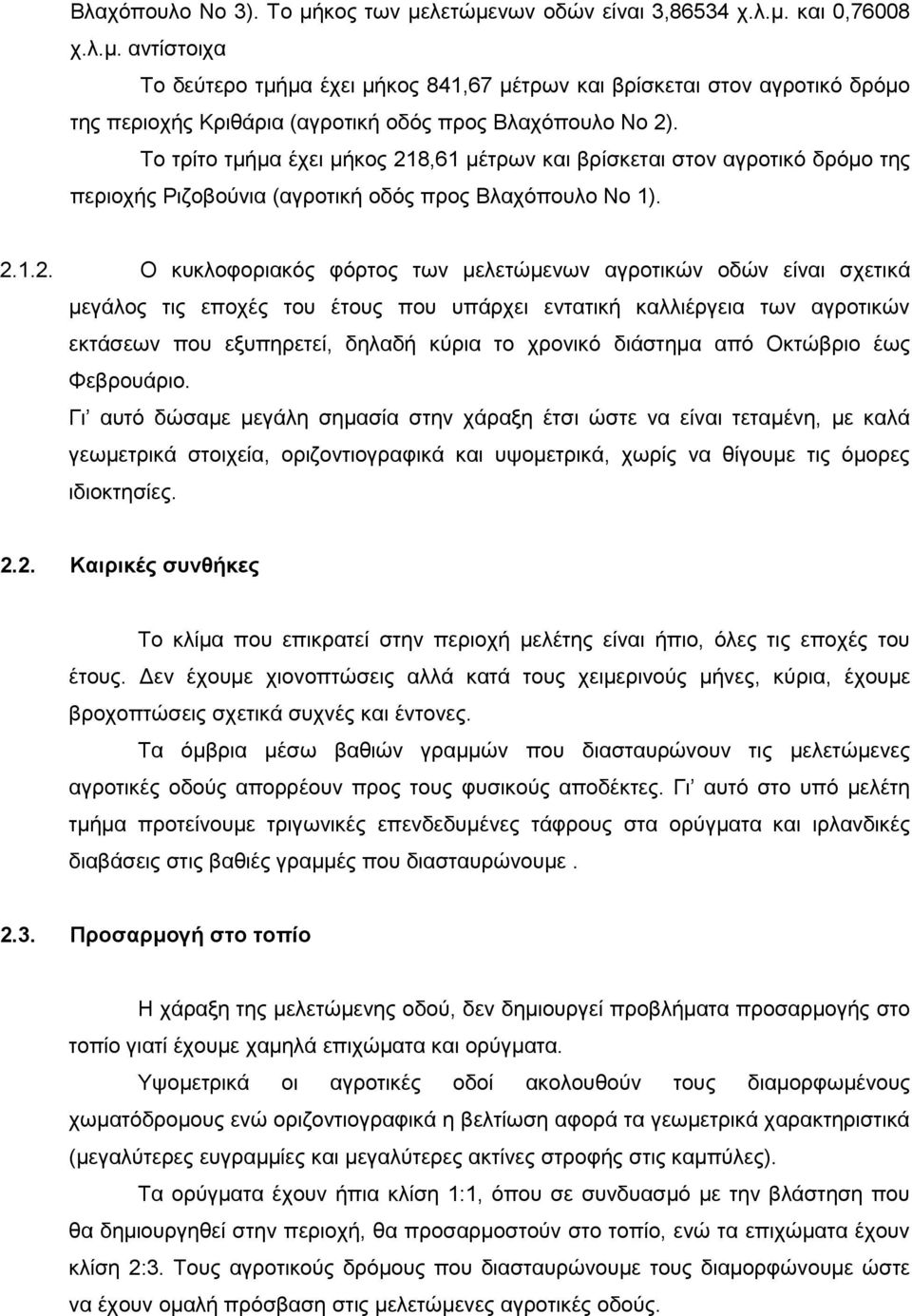 Βλαχόπουλο Νο 3). Το μήκος των μελετώμενων οδών είναι 3,86534 χ.λ.μ. και 0,76008 χ.λ.μ. αντίστοιχα

Το δεύτερο τμήμα έχει μήκος 841,67 μέτρων και βρίσκεται στον αγροτικό δρόμο της περιοχής Κριθάρια (αγροτική οδός προς Βλαχόπουλο Νο 2).

Το τρίτο τμήμα έχει μήκος 218,61 μέτρων και βρίσκεται στον αγροτικό δρόμο της περιοχής Ριζοβούνια (αγροτική οδός προς Βλαχόπουλο Νο 1).

2.1.2. Ο κυκλοφοριακός φόρτος των μελετώμενων αγροτικών οδών είναι σχετικά μεγάλος τις εποχές του έτους που υπάρχει εντατική καλλιέργεια των αγροτικών εκτάσεων που εξυπηρετεί, δηλαδή κύρια το χρονικό διάστημα από Οκτώβριο έως Φεβρουάριο.

Γι' αυτό δώσαμε μεγάλη σημασία στην χάραξη έτσι ώστε να είναι τεταμένη, με καλά γεωμετρικά στοιχεία, οριζοντιογραφικά και υψομετρικά, χωρίς να θίγουμε τις όμορες ιδιοκτησίες.

2.2. Καιρικές συνθήκες

Το κλίμα που επικρατεί στην περιοχή μελέτης είναι ήπιο, όλες τις εποχές του έτους. Δεν έχουμε χιονοπτώσεις αλλά κατά τους χειμερινούς μήνες, κύρια, έχουμε βροχοπτώσεις σχετικά συχνές και έντονες.

Τα όμβρια μέσω βαθιών γραμμών που διασταυρώνουν τις μελετώμενες αγροτικές οδούς απορρέουν προς τους φυσικούς αποδέκτες. Γι' αυτό στο υπό μελέτη τμήμα προτείνουμε τριγωνικές επενδεδυμένες τάφρους στα ορύγματα και ιρλανδικές διαβάσεις στις βαθιές γραμμές που διασταυρώνουμε .

2.3. Προσαρμογή στο τοπίο

Η χάραξη της μελετώμενης οδού, δεν δημιουργεί προβλήματα προσαρμογής στο τοπίο γιατί έχουμε χαμηλά επιχώματα και ορύγματα.

Υψομετρικά οι αγροτικές οδοί ακολουθούν τους διαμορφωμένους χωματόδρομους ενώ οριζοντιογραφικά η βελτίωση αφορά τα γεωμετρικά χαρακτηριστικά (μεγαλύτερες ευγραμμίες και μεγαλύτερες ακτίνες στροφής στις καμπύλες).

Τα ορύγματα έχουν ήπια κλίση 1:1, όπου σε συνδυασμό με την βλάστηση που θα δημιουργηθεί στην περιοχή, θα προσαρμοστούν στο τοπίο, ενώ τα επιχώματα έχουν κλίση 2:3. Τους αγροτικούς δρόμους που διασταυρώνουμε τους διαμορφώνουμε ώστε να έχουν ομαλή πρόσβαση στις μελετώμενες αγροτικές οδούς.